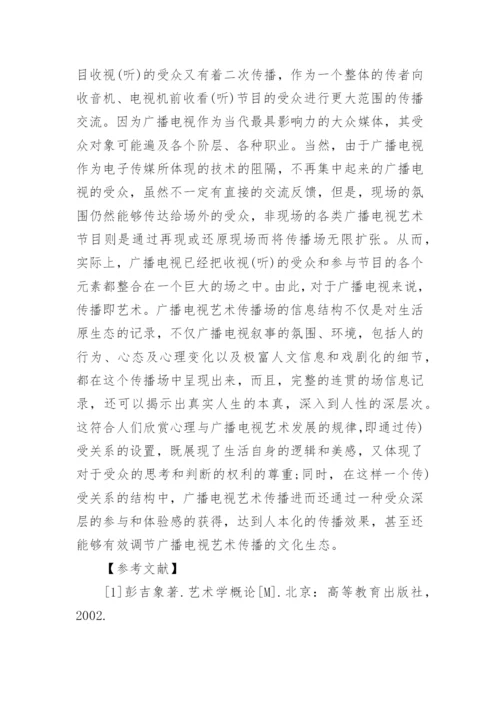 目收视(听)的受众又有着二次传播，作为一个整体的传者向收音机、电视机前收看(听)节目的受众进行更大范围的传播交流。因为广播电视作为当代最具影响力的大众媒体，其受众对象可能遍及各个阶层、各种职业。当然，由于广播电视作为电子传媒所体现的技术的阻隔，不再集中起来的广播电视的受众，虽然不一定有直接的交流反馈，但是，现场的氛围仍然能够传达给场外的受众，非现场的各类广播电视艺术节目则是通过再现或还原现场而将传播场无限扩张。从而，实际上，广播电视已经把收视(听)的受众和参与节目的各个元素都整合在一个巨大的场之中。由此，对于广播电视来说，传播即艺术。广播电视艺术传播场的信息结构不仅是对生活原生态的记录，不仅广播电视叙事的氛围、环境，包括人的行为、心态及心理变化以及极富人文信息和戏剧化的细节，都在这个传播场中呈现出来，而且，完整的连贯的场信息记录，还可以揭示出真实人生的本真，深入到人性的深层次。这符合人们欣赏心理与广播电视艺术发展的规律,即通过传)受关系的设置，既展现了生活自身的逻辑和美感，又体现了对于受众的思考和判断的权利的尊重;同时，在这样一个传)受关系的结构中，广播电视艺术传播进而还通过一种受众深层的参与和体验感的获得，达到人本化的传播效果，甚至还能够有效调节广播电视艺术传播的文化生态。

【参考文献】

[1]彭吉象著.艺术学概论[M].北京：高等教育出版社，2002.